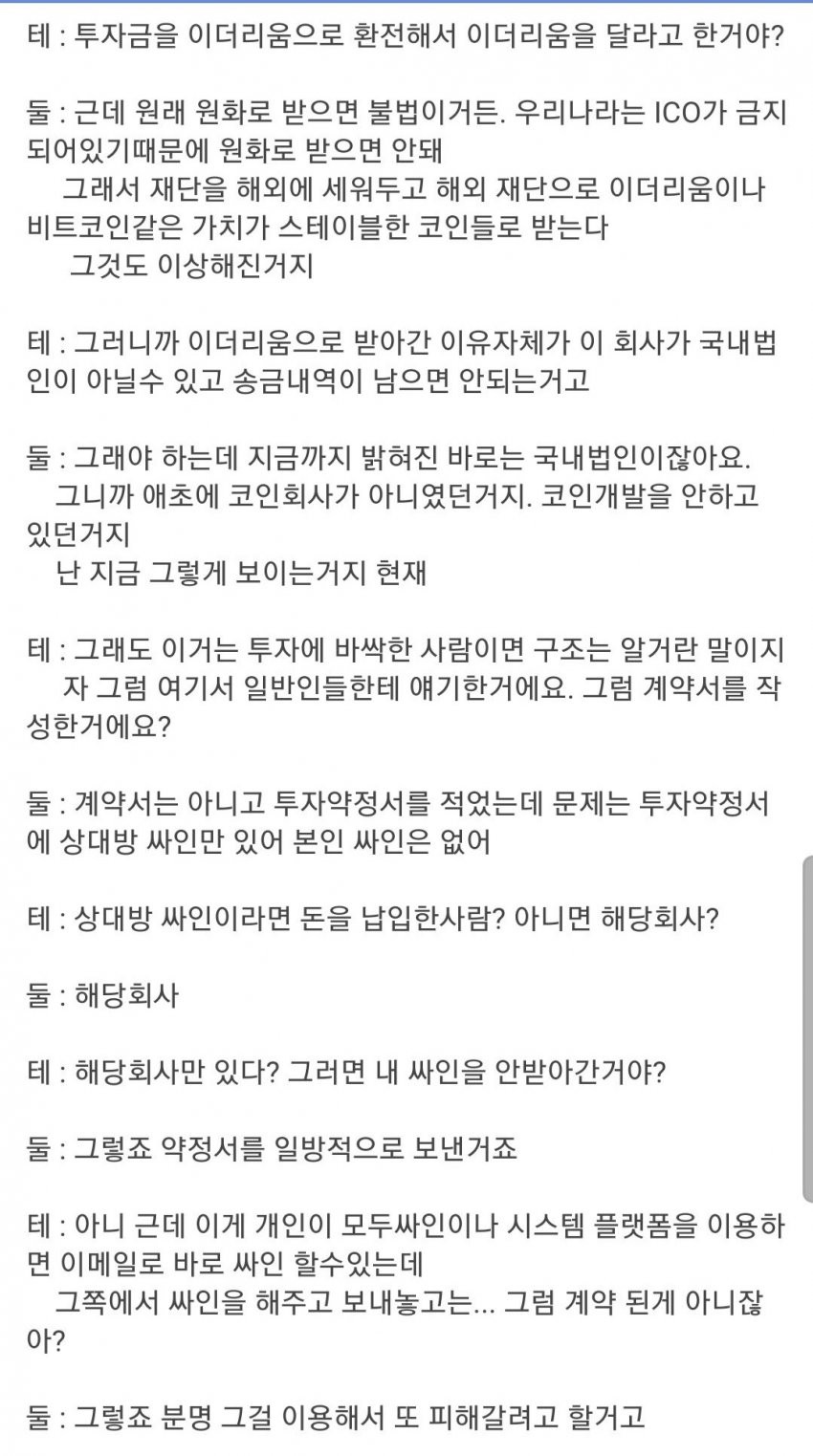 테 : 투자금을 이더리움으로 환전해서 이더리움을 달라고 한거야?

둘 : 근데 원래 원화로 받으면 불법이거든. 우리나라는 ICO가 금지되어있기때문에 원화로 받으면 안돼
그래서 재단을 해외에 세워두고 해외 재단으로 이더리움이나 비트코인같은 가치가 스테이블한 코인들로 받는다
그것도 이상해진거지

테 : 그러니까 이더리움으로 받아간 이유자체가 이 회사가 국내법인이 아닐수 있고 송금내역이 남으면 안되는거고

둘 : 그래야 하는데 지금까지 밝혀진 바로는 국내법인이잖아요.
그니까 애초에 코인회사가 아니였던거지. 코인개발을 안하고 있던거지
난 지금 그렇게 보이는거지 현재

테 : 그래도 이거는 투자에 바싹한 사람이면 구조는 알거란 말이지
자 그럼 여기서 일반인들한테 얘기한거에요. 그럼 계약서를 작성한거에요?

둘 : 계약서는 아니고 투자약정서를 적었는데 문제는 투자약정서에 상대방 싸인만 있어 본인 싸인은 없어

테 : 상대방 싸인이라면 돈을 납입한사람? 아니면 해당회사?

둘 : 해당회사

테 : 해당회사만 있다? 그러면 내 싸인을 안받아간거야?

둘 : 그렇죠 약정서를 일방적으로 보낸거죠

테 : 아니 근데 이게 개인이 모두싸인이나 시스템 플랫폼을 이용하면 이메일로 바로 싸인 할수있는데
그쪽에서 싸인을 해주고 보내놓고는... 그럼 계약 된게 아니잖아?

둘 : 그렇죠 분명 그걸 이용해서 또 피해갈려고 할거고